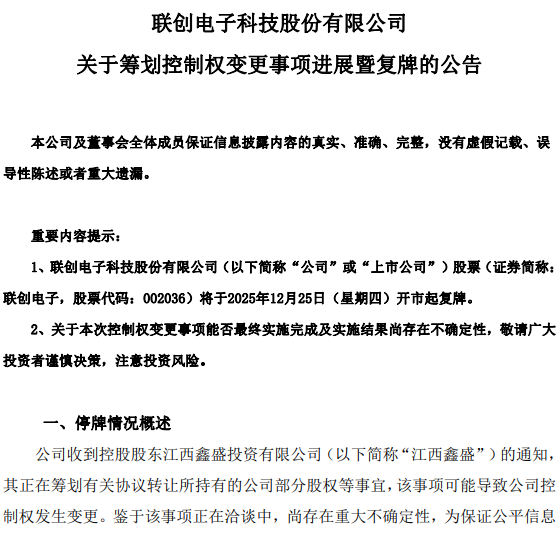 联创电子科技股份有限公司

关于筹划控制权变更事项进展暨复牌的公告

本公司及董事会全体成员保证信息披露内容的真实、准确、完整，没有虚假记载、误导性陈述或者重大遗漏。

重要内容提示：

1、联创电子科技股份有限公司（以下简称“公司”或“上市公司”）股票（证券简称：联创电子，股票代码：002036）将于2025年12月25日（星期四）开市起复牌。

2、关于本次控制权变更事项能否最终实施完成及实施结果尚存在不确定性，敬请广大投资者谨慎决策，注意投资风险。

一、停牌情况概述

公司收到控股股东江西鑫盛投资有限公司（以下简称“江西鑫盛”）的通知，其正在筹划有关协议转让所持有的公司部分股权等事宜，该事项可能导致公司控制权发生变更。鉴于该事项正在洽谈中，尚存在重大不确定性，为保证公平信息